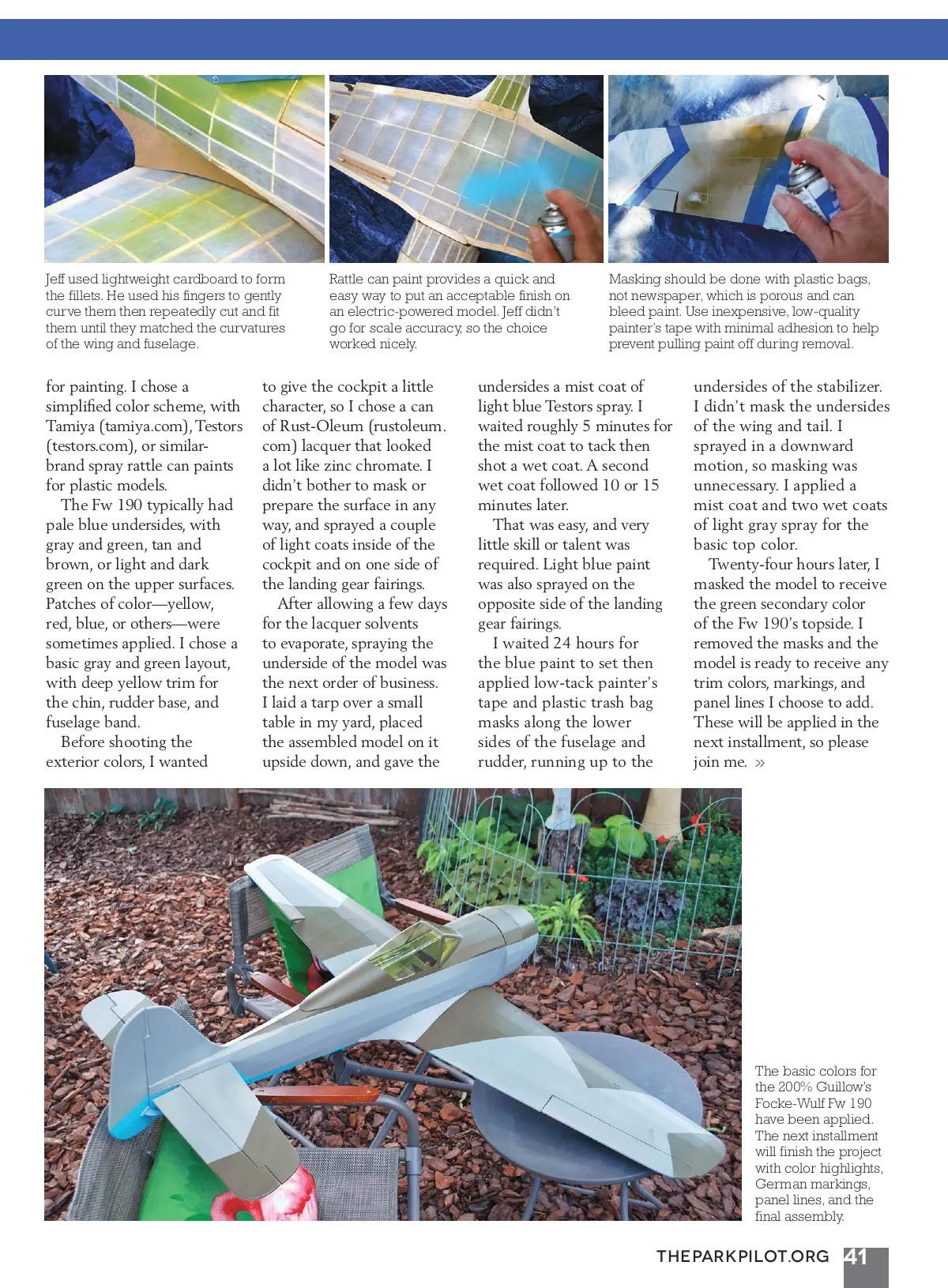 Jeff used lightweight cardboard to form the fillets. He used his fingers to gently curve them then repeatedly cut and fit them until they matched the curvatures of the wing and fuselage.

Rattle can paint provides a quick and easy way to put an acceptable finish on an electric-powered model. Jeff didn't go for scale accuracy, so the choice worked nicely.

Masking should be done with plastic bags, not newspaper, which is porous and can bleed paint. Use inexpensive, low-quality painter's tape with minimal adhesion to help prevent pulling paint off during removal.

for painting. I chose a simplified color scheme, with Tamiya (tamiya.com), Testors (testors.com), or similar-brand spray rattle can paints for plastic models.

The Fw 190 typically had pale blue undersides, with gray and green, tan and brown, or light and dark green on the upper surfaces. Patches of color—yellow, red, blue, or others—were sometimes applied. I chose a basic gray and green layout, with deep yellow trim for the chin, rudder base, and fuselage band.

Before shooting the exterior colors, I wanted to give the cockpit a little character, so I chose a can of Rust-Oleum (rustoleum.com) lacquer that looked a lot like zinc chromate. I didn't bother to mask or prepare the surface in any way, and sprayed a couple of light coats inside of the cockpit and on one side of the landing gear fairings.

After allowing a few days for the lacquer solvents to evaporate, spraying the underside of the model was the next order of business. I laid a tarp over a small table in my yard, placed the assembled model on it upside down, and gave the undersides a mist coat of light blue Testors spray. I waited roughly 5 minutes for the mist coat to tack then shot a wet coat. A second wet coat followed 10 or 15 minutes later.

That was easy, and very little skill or talent was required. Light blue paint was also sprayed on the opposite side of the landing gear fairings.

I waited 24 hours for the blue paint to set then applied low-tack painter's tape and plastic trash bag masks along the lower sides of the fuselage and rudder, running up to the undersides of the stabilizer. I didn't mask the undersides of the wing and tail. I sprayed in a downward motion, so masking was unnecessary. I applied a mist coat and two wet coats of light gray spray for the basic top color.

Twenty-four hours later, I masked the model to receive the green secondary color of the Fw 190's topside. I removed the masks and the model is ready to receive any trim colors, markings, and panel lines I choose to add. These will be applied in the next installment, so please join me. »

The basic colors for the 200% Guillow's Focke-Wulf Fw 190 have been applied. The next installment will finish the project with color highlights, German markings, panel lines, and the final assembly.

THEPARKPILOT.ORG 41